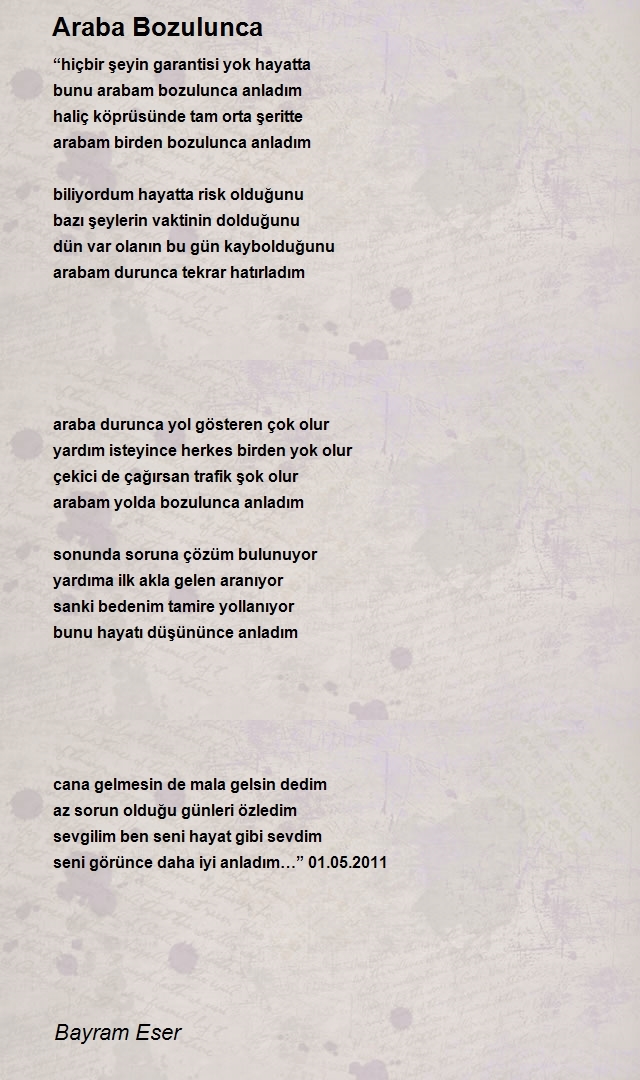 Araba Bozulunca

“hiçbir şeyin garantisi yok hayatta
bunu arabam bozulunca anladım
haliç köprüsünde tam orta şeritte
arabam birden bozulunca anladım

biliyordum hayatta risk olduğunu
bazı şeylerin vaktinin dolduğunu
dün var olanın bu gün kaybolduğunu
arabam durunca tekrar hatırladım

araba durunca yol gösteren çok olur
yardım isteyince herkes birden yok olur
çekici de çağırsan trafik şok olur
arabam yolda bozulunca anladım

sonunda soruna çözüm bulunuyor
yardıma ilk akla gelen aranıyor
sanki bedenim tamire yollanıyor
bunu hayatı düşününce anladım

cana gelmesin de mala gelsin dedim
az sorun olduğu günleri özledim
sevgilim ben seni hayat gibi sevdim
seni görünce daha iyi anladım…” 01.05.2011

Bayram Eser